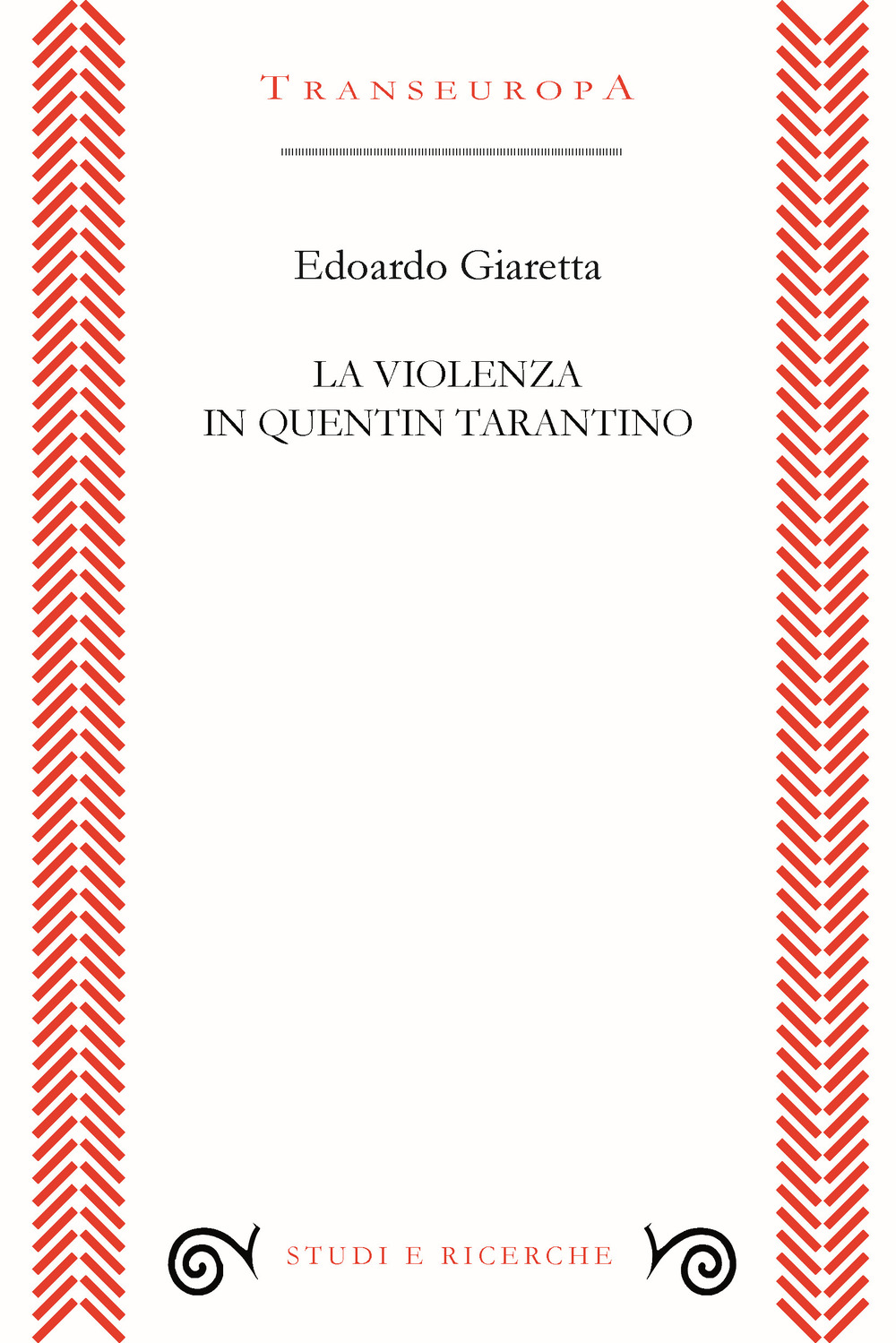 TRANSEUROPA

Edoardo Giaretta

LA VIOLENZA
IN QUENTIN TARANTINO

STUDI E RICERCHE